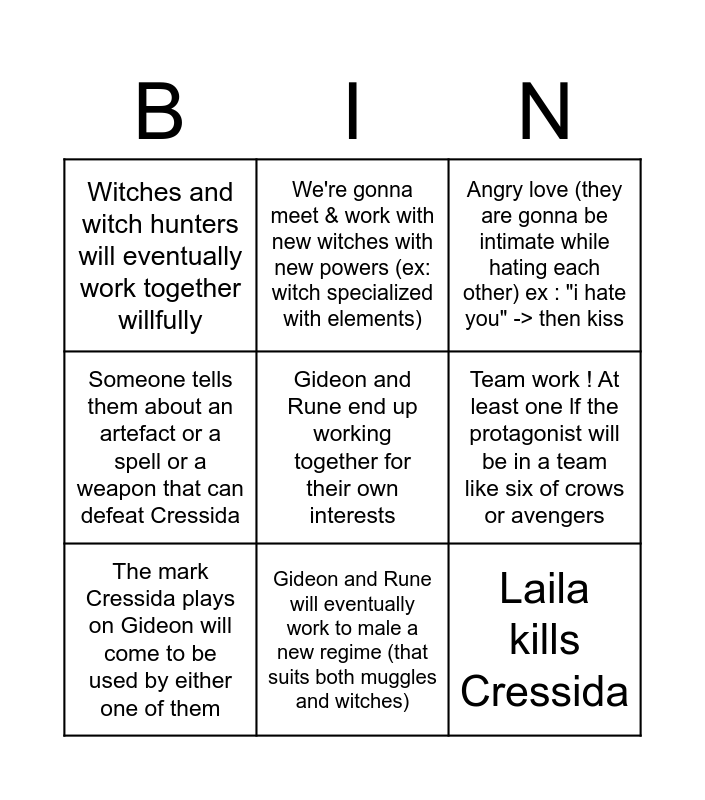 | B | I | N |
|---|---|---|
| Witches and witch hunters will eventually work together willfully | We're gonna meet & work with new witches with new powers (ex: witch specialized with elements) | Angry love (they are gonna be intimate while hating each other) ex : "i hate you" -> then kiss |
| Someone tells them about an artefact or a spell or a weapon that can defeat Cressida | Gideon and Rune end up working together for their own interests | Team work ! At least one If the protagonist will be in a team like six of crows or avengers |
| The mark Cressida plays on Gideon will come to be used by either one of them | Gideon and Rune will eventually work to male a new regime (that suits both muggles and witches) | Laila kills Cressida |